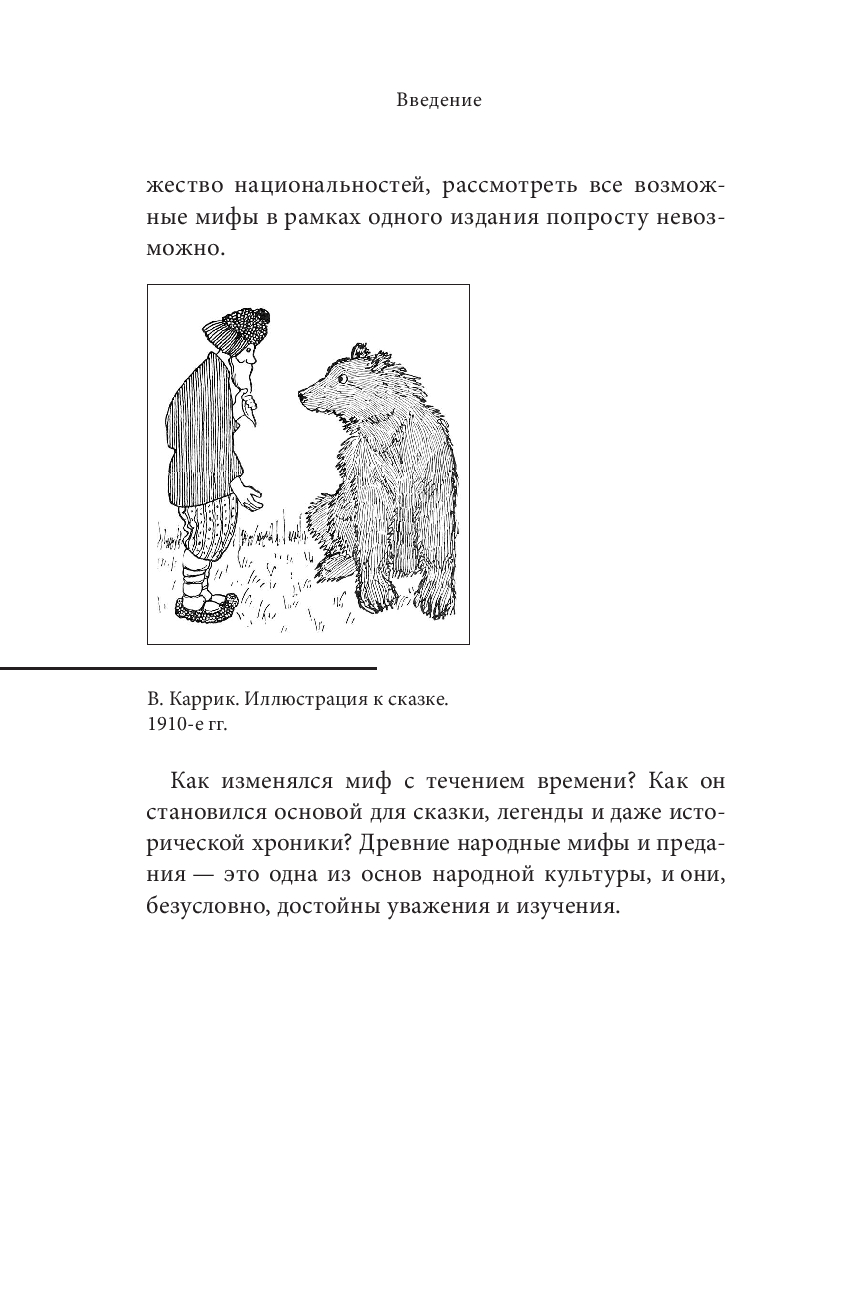 Введение

жество национальностей, рассмотреть все возможные мифы в рамках одного издания попросту невозможно.

В. Каррик. Иллюстрация к сказке. 1910-е гг.

Как изменялся миф с течением времени? Как он становился основой для сказки, легенды и даже исторической хроники? Древние народные мифы и предания — это одна из основ народной культуры, и они, безусловно, достойны уважения и изучения.